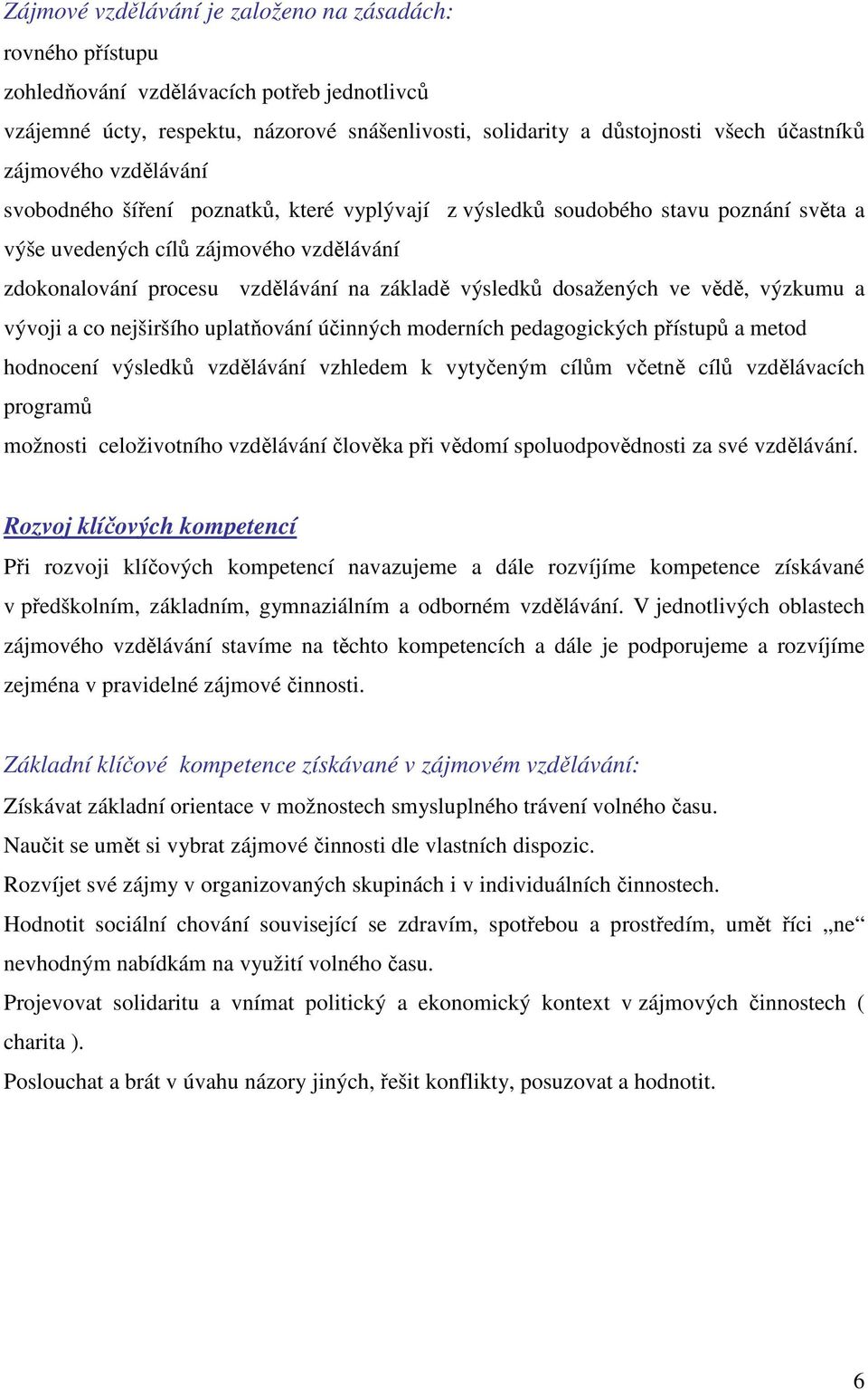 Zájmové vzdělávání je založeno na zásadách:
rovného přístupu
zohledňování vzdělávacích potřeb jednotlivců
vzájemné úcty, respektu, názorové snášenlivosti, solidarity a důstojnosti všech účastníků zájmového vzdělávání
svobodného šíření poznatků, které vyplývají z výsledků soudobého stavu poznání světa a výše uvedených cílů zájmového vzdělávání
zdokonalování procesu vzdělávání na základě výsledků dosažených ve vědě, výzkumu a vývoji a co nejširšího uplatňování účinných moderních pedagogických přístupů a metod
hodnocení výsledků vzdělávání vzhledem k vytyčeným cílům včetně cílů vzdělávacích programů
možnosti celoživotního vzdělávání člověka při vědomí spoluodpovědnosti za své vzdělávání.

Rozvoj klíčových kompetencí

Při rozvoji klíčových kompetencí navazujeme a dále rozvíjíme kompetence získávané v předškolním, základním, gymnaziálním a odborném vzdělávání. V jednotlivých oblastech zájmového vzdělávání stavíme na těchto kompetencích a dále je podporujeme a rozvíjíme zejména v pravidelné zájmové činnosti.

Základní klíčové kompetence získávané v zájmovém vzdělávání:
Získávat základní orientace v možnostech smysluplného trávení volného času.
Naučit se umět si vybrat zájmové činnosti dle vlastních dispozic.
Rozvíjet své zájmy v organizovaných skupinách i v individuálních činnostech.
Hodnotit sociální chování související se zdravím, spotřebou a prostředím, umět říci „ne“ nevhodným nabídkám na využití volného času.
Projevovat solidaritu a vnímat politický a ekonomický kontext v zájmových činnostech ( charita ).
Poslouchat a brát v úvahu názory jiných, řešit konflikty, posuzovat a hodnotit.

6